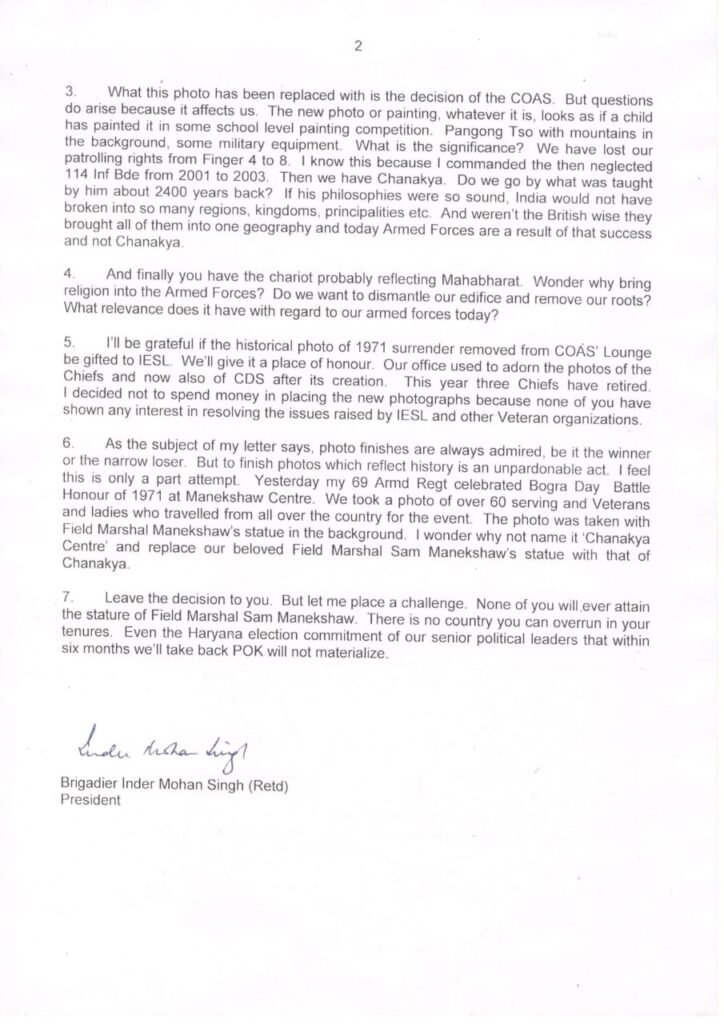 2

3. What this photo has been replaced with is the decision of the COAS. But questions do arise because it affects us. The new photo or painting, whatever it is, looks as if a child has painted it in some school level painting competition. Pangong Tso with mountains in the background, some military equipment. What is the significance? We have lost our patrolling rights from Finger 4 to 8. I know this because I commanded the then neglected 114 Inf Bde from 2001 to 2003. Then we have Chanakya. Do we go by what was taught by him about 2400 years back? If his philosophies were so sound, India would not have broken into so many regions, kingdoms, principalities etc. And weren't the British wise they brought all of them into one geography and today Armed Forces are a result of that success and not Chanakya.

4. And finally you have the chariot probably reflecting Mahabharat. Wonder why bring religion into the Armed Forces? Do we want to dismantle our edifice and remove our roots? What relevance does it have with regard to our armed forces today?

5. I'll be grateful if the historical photo of 1971 surrender removed from COAS' Lounge be gifted to IESL. We'll give it a place of honour. Our office used to adorn the photos of the Chiefs and now also of CDS after its creation. This year three Chiefs have retired. I decided not to spend money in placing the new photographs because none of you have shown any interest in resolving the issues raised by IESL and other Veteran organizations.

6. As the subject of my letter says, photo finishes are always admired, be it the winner or the narrow loser. But to finish photos which reflect history is an unpardonable act. I feel this is only a part attempt. Yesterday my 69 Armd Regt celebrated Bogra Day Battle Honour of 1971 at Manekshaw Centre. We took a photo of over 60 serving and Veterans and ladies who travelled from all over the country for the event. The photo was taken with Field Marshal Manekshaw's statue in the background. I wonder why not name it 'Chanakya Centre' and replace our beloved Field Marshal Sam Manekshaw's statue with that of Chanakya.

7. Leave the decision to you. But let me place a challenge. None of you will ever attain the stature of Field Marshal Sam Manekshaw. There is no country you can overrun in your tenures. Even the Haryana election commitment of our senior political leaders that within six months we'll take back POK will not materialize.

Inder Mohan Singh

Brigadier Inder Mohan Singh (Retd)
President